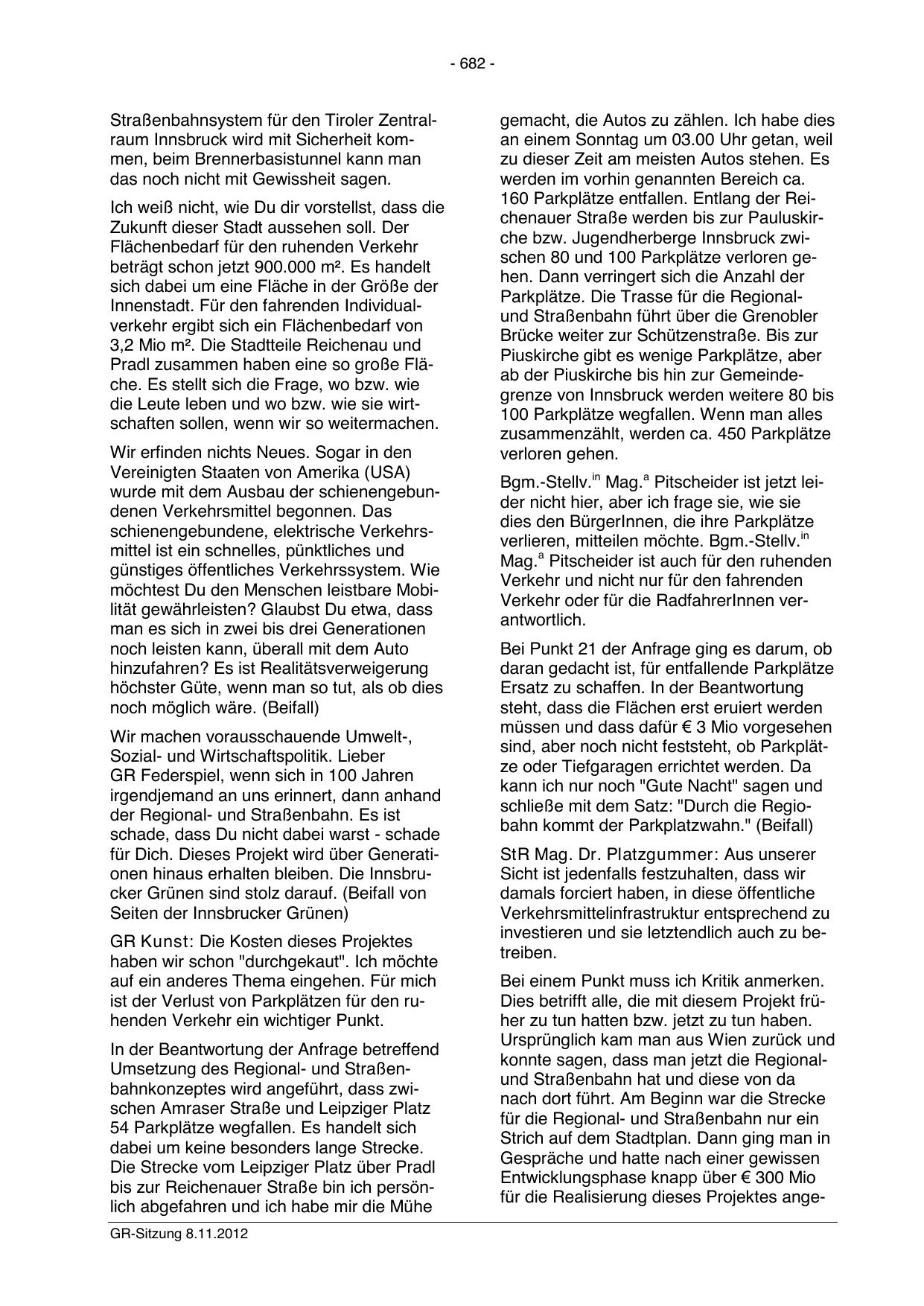 - 682 -

Straßenbahnsystem für den Tiroler Zentralraum Innsbruck wird mit Sicherheit kommen, beim Brennerbasistunnel kann man das noch nicht mit Gewissheit sagen.

Ich weiß nicht, wie Du dir vorstellst, dass die Zukunft dieser Stadt aussehen soll. Der Flächenbedarf für den ruhenden Verkehr beträgt schon jetzt 900.000 m². Es handelt sich dabei um eine Fläche in der Größe der Innenstadt. Für den fahrenden Individualverkehr ergibt sich ein Flächenbedarf von 3,2 Mio m². Die Stadtteile Reichenau und Pradl zusammen haben eine so große Fläche. Es stellt sich die Frage, wo bzw. wie die Leute leben und wo bzw. wie sie wirtschaften sollen, wenn wir so weitermachen.

Wir erfinden nichts Neues. Sogar in den Vereinigten Staaten von Amerika (USA) wurde mit dem Ausbau der schienengebundenen Verkehrsmittel begonnen. Das schienengebundene, elektrische Verkehrsmittel ist ein schnelles, pünktliches und günstiges öffentliches Verkehrssystem. Wie möchtest Du den Menschen leistbare Mobilität gewährleisten? Glaubst Du etwa, dass man es sich in zwei bis drei Generationen noch leisten kann, überall mit dem Auto hinzufahren? Es ist Realitätsverweigerung höchster Güte, wenn man so tut, als ob dies noch möglich wäre. (Beifall)

Wir machen vorausschauende Umwelt-, Sozial- und Wirtschaftspolitik. Lieber GR Federspiel, wenn sich in 100 Jahren irgendjemand an uns erinnert, dann anhand der Regional- und Straßenbahn. Es ist schade, dass Du nicht dabei warst - schade für Dich. Dieses Projekt wird über Generationen hinaus erhalten bleiben. Die Innsbrucker Grünen sind stolz darauf. (Beifall von Seiten der Innsbrucker Grünen)

GR Kunst: Die Kosten dieses Projektes haben wir schon "durchgekaut". Ich möchte auf ein anderes Thema eingehen. Für mich ist der Verlust von Parkplätzen für den ruhenden Verkehr ein wichtiger Punkt.

In der Beantwortung der Anfrage betreffend Umsetzung des Regional- und Straßenbahnkonzeptes wird angeführt, dass zwischen Amraser Straße und Leipziger Platz 54 Parkplätze wegfallen. Es handelt sich dabei um keine besonders lange Strecke. Die Strecke vom Leipziger Platz über Pradl bis zur Reichenauer Straße bin ich persönlich abgefahren und ich habe mir die Mühe gemacht, die Autos zu zählen. Ich habe dies an einem Sonntag um 03.00 Uhr getan, weil zu dieser Zeit am meisten Autos stehen. Es werden im vorhin genannten Bereich ca. 160 Parkplätze entfallen. Entlang der Reichenauer Straße werden bis zur Pauluskirche bzw. Jugendherberge Innsbruck zwischen 80 und 100 Parkplätze verloren gehen. Dann verringert sich die Anzahl der Parkplätze. Die Trasse für die Regional- und Straßenbahn führt über die Grenobler Brücke weiter zur Schützenstraße. Bis zur Piuskirche gibt es wenige Parkplätze, aber ab der Piuskirche bis hin zur Gemeindegrenze von Innsbruck werden weitere 80 bis 100 Parkplätze wegfallen. Wenn man alles zusammenzählt, werden ca. 450 Parkplätze verloren gehen.

Bgm.-Stellv.$^{in}$ Mag.$^{a}$ Pitscheider ist jetzt leider nicht hier, aber ich frage sie, wie sie dies den BürgerInnen, die ihre Parkplätze verlieren, mitteilen möchte. Bgm.-Stellv.$^{in}$ Mag.$^{a}$ Pitscheider ist auch für den ruhenden Verkehr und nicht nur für den fahrenden Verkehr oder für die RadfahrerInnen verantwortlich.

Bei Punkt 21 der Anfrage ging es darum, ob daran gedacht ist, für entfallende Parkplätze Ersatz zu schaffen. In der Beantwortung steht, dass die Flächen erst eruiert werden müssen und dass dafür € 3 Mio vorgesehen sind, aber noch nicht feststeht, ob Parkplätze oder Tiefgaragen errichtet werden. Da kann ich nur noch "Gute Nacht" sagen und schließe mit dem Satz: "Durch die Regiobahn kommt der Parkplatzwahn." (Beifall)

StR Mag. Dr. Platzgummer: Aus unserer Sicht ist jedenfalls festzuhalten, dass wir damals forciert haben, in diese öffentliche Verkehrsmittelinfrastruktur entsprechend zu investieren und sie letztendlich auch zu betreiben.

Bei einem Punkt muss ich Kritik anmerken. Dies betrifft alle, die mit diesem Projekt früher zu tun hatten bzw. jetzt zu tun haben. Ursprünglich kam man aus Wien zurück und konnte sagen, dass man jetzt die Regional- und Straßenbahn hat und diese von da nach dort führt. Am Beginn war die Strecke für die Regional- und Straßenbahn nur ein Strich auf dem Stadtplan. Dann ging man in Gespräche und hatte nach einer gewissen Entwicklungsphase knapp über € 300 Mio für die Realisierung dieses Projektes ange-

GR-Sitzung 8.11.2012